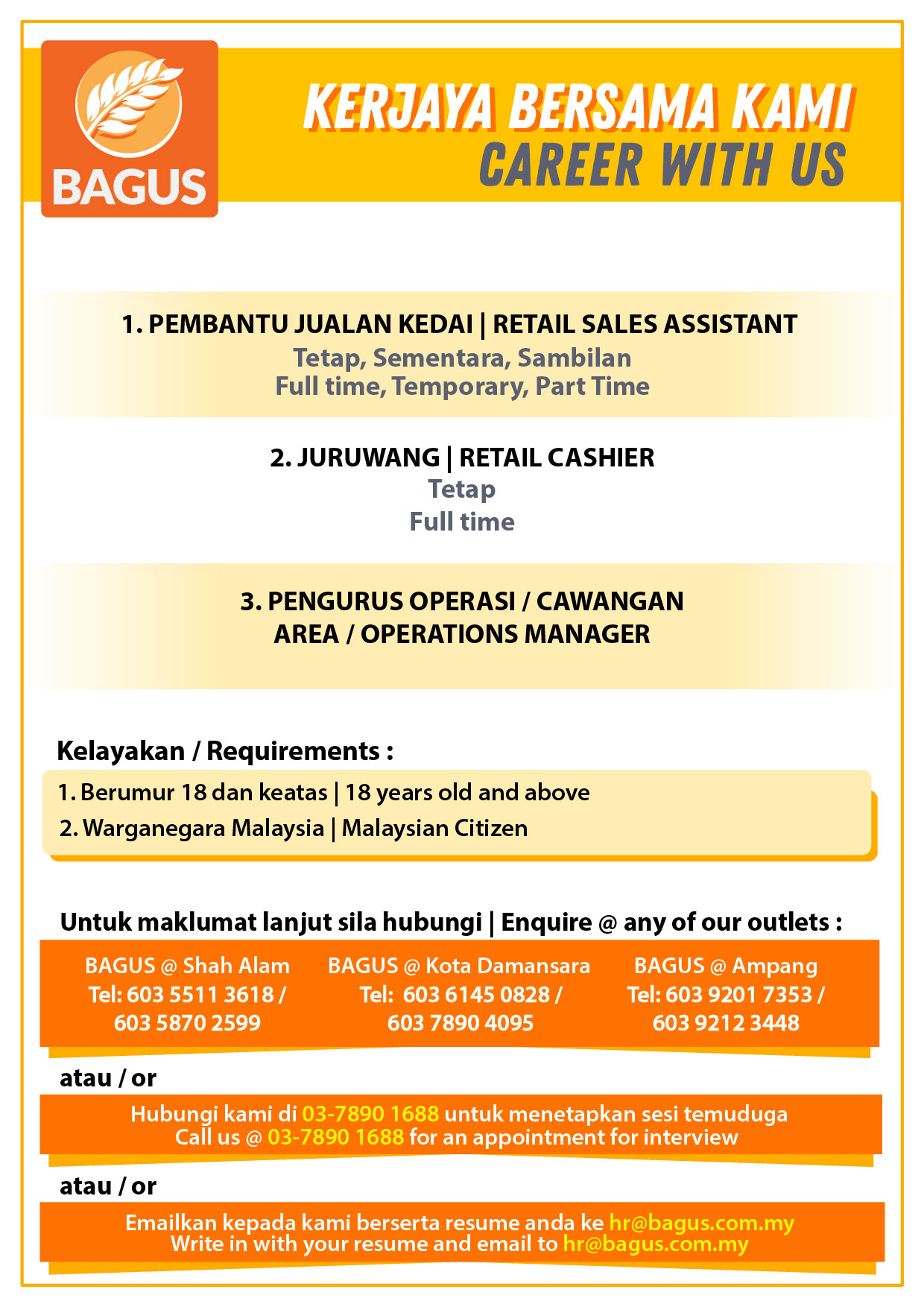 BAGUS

KERJAYA BERSAMA KAMI
CAREER WITH US

1. PEMBANTU JUALAN KEDAI | RETAIL SALES ASSISTANT
Tetap, Sementara, Sambilan
Full time, Temporary, Part Time

2. JURUWANG | RETAIL CASHIER
Tetap
Full time

3. PENGURUS OPERASI / CAWANGAN
AREA / OPERATIONS MANAGER

Kelayakan / Requirements :
1. Berumur 18 dan keatas | 18 years old and above
2. Warganegara Malaysia | Malaysian Citizen

Untuk maklumat lanjut sila hubungi | Enquire @ any of our outlets :

BAGUS @ Shah Alam
Tel: 603 5511 3618 / 603 5870 2599

BAGUS @ Kota Damansara
Tel: 603 6145 0828 / 603 7890 4095

BAGUS @ Ampang
Tel: 603 9201 7353 / 603 9212 3448

atau / or

Hubungi kami di 03-7890 1688 untuk menetapkan sesi temuduga
Call us @ 03-7890 1688 for an appointment for interview

atau / or

Emailkan kepada kami berserta resume anda ke hr@bagus.com.my
Write in with your resume and email to hr@bagus.com.my